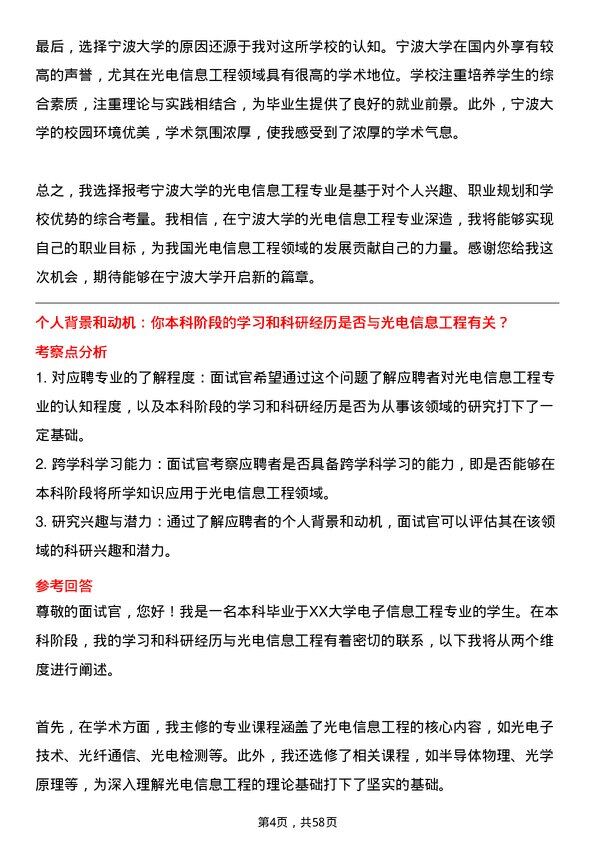 最后，选择宁波大学的原因还源于我对这所学校的认知。宁波大学在国内外享有较高的声誉，尤其在光电信息工程领域具有很高的学术地位。学校注重培养学生的综合素质，注重理论与实践相结合，为毕业生提供了良好的就业前景。此外，宁波大学的校园环境优美，学术氛围浓厚，使我感受到了浓厚的学术气息。

总之，我选择报考宁波大学的光电信息工程专业是基于对个人兴趣、职业规划和学校优势的综合考量。我相信，在宁波大学的光电信息工程专业深造，我将能够实现自己的职业目标，为我国光电信息工程领域的发展贡献自己的力量。感谢您给我这次机会，期待能够在宁波大学开启新的篇章。

个人背景和动机：你本科阶段的学习和科研经历是否与光电信息工程有关？

考察点分析

1. 对应聘专业的了解程度：面试官希望通过这个问题了解应聘者对光电信息工程专业的认知程度，以及本科阶段的学习和科研经历是否为从事该领域的研究打下了一定基础。

2. 跨学科学习能力：面试官考察应聘者是否具备跨学科学习的能力，即是否能够在本科阶段将所学知识应用于光电信息工程领域。

3. 研究兴趣与潜力：通过了解应聘者的个人背景和动机，面试官可以评估其在该领域的科研兴趣和潜力。

参考回答

尊敬的面试官，您好！我是一名本科毕业于XX大学电子信息工程专业的学生。在本科阶段，我的学习和科研经历与光电信息工程有着密切的联系，以下我将从两个维度进行阐述。

首先，在学术方面，我主修的专业课程涵盖了光电信息工程的核心内容，如光电子技术、光纤通信、光电检测等。此外，我还选修了相关课程，如半导体物理、光学原理等，为深入理解光电信息工程的理论基础打下了坚实的基础。

第4页，共58页